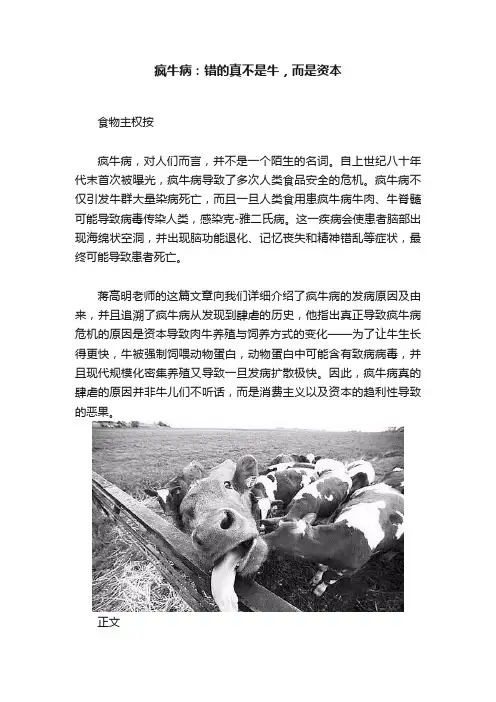 疯牛病：错的真不是牛，而是资本

食物主权按

疯牛病，对人们而言，并不是一个陌生的名词。自上世纪八十年代末首次被曝光，疯牛病导致了多次人类食品安全的危机。疯牛病不仅引发牛群大量染病死亡，而且一旦人类食用患疯牛病牛肉、牛脊髓可能导致病毒传染人类，感染克-雅二氏病。这一疾病会使患者脑部出现海绵状空洞，并出现脑功能退化、记忆丧失和精神错乱等症状，最终可能导致患者死亡。

蒋高明老师的这篇文章向我们详细介绍了疯牛病的发病原因及由来，并且追溯了疯牛病从发现到肆虐的历史，他指出真正导致疯牛病危机的原因是资本导致肉牛养殖与饲养方式的变化——为了让牛生长得更快，牛被强制饲喂动物蛋白，动物蛋白中可能含有致病病毒，并且现代规模化密集养殖又导致一旦发病扩散极快。因此，疯牛病真的肆虐的原因并非牛儿们不听话，而是消费主义以及资本的趋利性导致的恶果。

正文